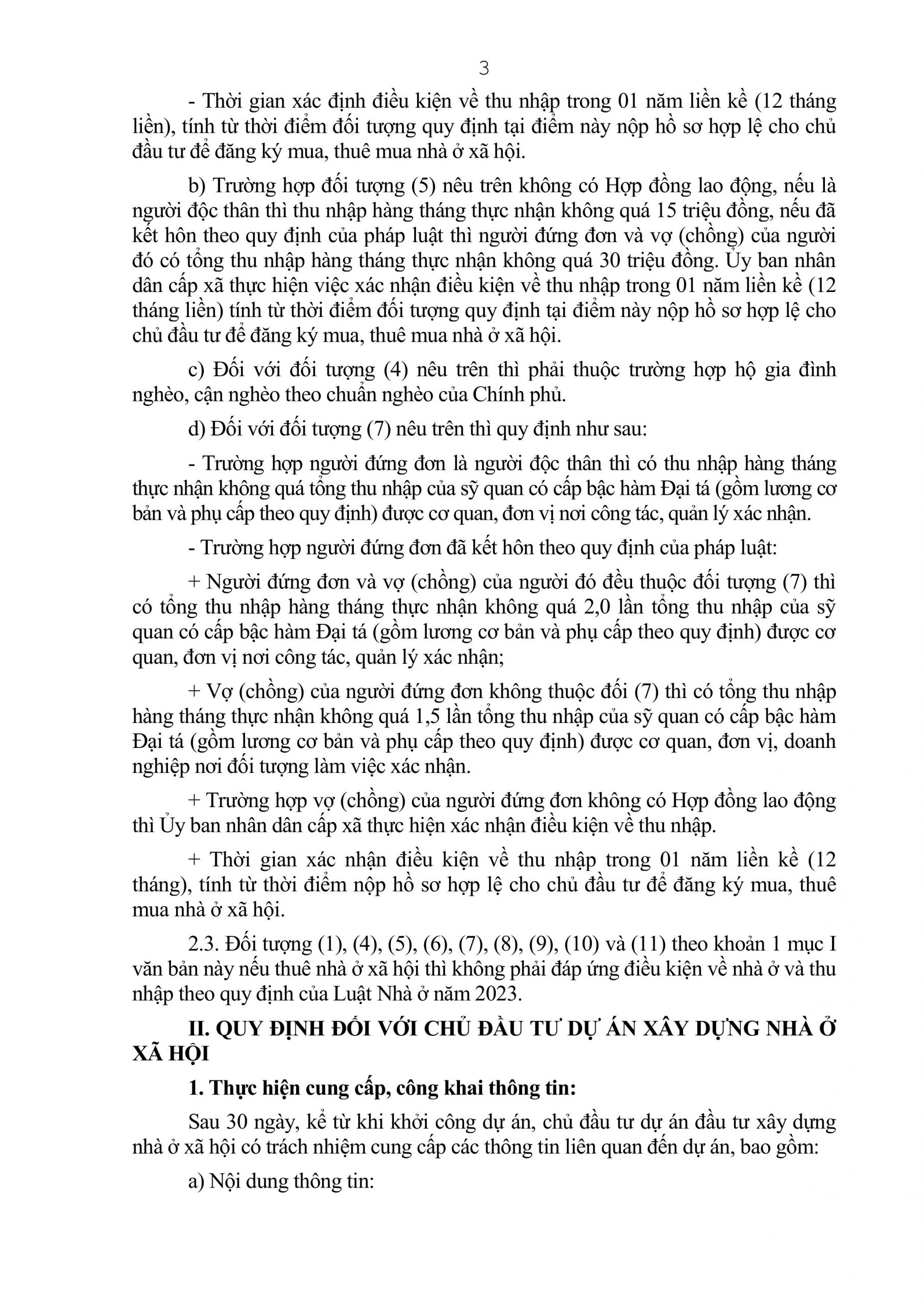 3

- Thời gian xác định điều kiện về thu nhập trong 01 năm liền kề (12 tháng liền), tính từ thời điểm đối tượng quy định tại điểm này nộp hồ sơ hợp lệ cho chủ đầu tư để đăng ký mua, thuê mua nhà ở xã hội.

b) Trường hợp đối tượng (5) nêu trên không có Hợp đồng lao động, nếu là người độc thân thì thu nhập hàng tháng thực nhận không quá 15 triệu đồng, nếu đã kết hôn theo quy định của pháp luật thì người đứng đơn và vợ (chồng) của người đó có tổng thu nhập hàng tháng thực nhận không quá 30 triệu đồng. Ủy ban nhân dân cấp xã thực hiện việc xác nhận điều kiện về thu nhập trong 01 năm liền kề (12 tháng liền) tính từ thời điểm đối tượng quy định tại điểm này nộp hồ sơ hợp lệ cho chủ đầu tư để đăng ký mua, thuê mua nhà ở xã hội.

c) Đối với đối tượng (4) nêu trên thì phải thuộc trường hợp hộ gia đình nghèo, cận nghèo theo chuẩn nghèo của Chính phủ.

d) Đối với đối tượng (7) nêu trên thì quy định như sau:

- Trường hợp người đứng đơn là người độc thân thì có thu nhập hàng tháng thực nhận không quá tổng thu nhập của sỹ quan có cấp bậc hàm Đại tá (gồm lương cơ bản và phụ cấp theo quy định) được cơ quan, đơn vị nơi công tác, quản lý xác nhận.

- Trường hợp người đứng đơn đã kết hôn theo quy định của pháp luật:

+ Người đứng đơn và vợ (chồng) của người đó đều thuộc đối tượng (7) thì có tổng thu nhập hàng tháng thực nhận không quá 2,0 lần tổng thu nhập của sỹ quan có cấp bậc hàm Đại tá (gồm lương cơ bản và phụ cấp theo quy định) được cơ quan, đơn vị nơi công tác, quản lý xác nhận;

+ Vợ (chồng) của người đứng đơn không thuộc đối (7) thì có tổng thu nhập hàng tháng thực nhận không quá 1,5 lần tổng thu nhập của sỹ quan có cấp bậc hàm Đại tá (gồm lương cơ bản và phụ cấp theo quy định) được cơ quan, đơn vị, doanh nghiệp nơi đối tượng làm việc xác nhận.

+ Trường hợp vợ (chồng) của người đứng đơn không có Hợp đồng lao động thì Ủy ban nhân dân cấp xã thực hiện xác nhận điều kiện về thu nhập.

+ Thời gian xác nhận điều kiện về thu nhập trong 01 năm liền kề (12 tháng), tính từ thời điểm nộp hồ sơ hợp lệ cho chủ đầu tư để đăng ký mua, thuê mua nhà ở xã hội.

2.3. Đối tượng (1), (4), (5), (6), (7), (8), (9), (10) và (11) theo khoản 1 mục I văn bản này nếu thuê nhà ở xã hội thì không phải đáp ứng điều kiện về nhà ở và thu nhập theo quy định của Luật Nhà ở năm 2023.

II. QUY ĐỊNH ĐỐI VỚI CHỦ ĐẦU TƯ DỰ ÁN XÂY DỰNG NHÀ Ở XÃ HỘI

1. Thực hiện cung cấp, công khai thông tin:

Sau 30 ngày, kể từ khi khởi công dự án, chủ đầu tư dự án đầu tư xây dựng nhà ở xã hội có trách nhiệm cung cấp các thông tin liên quan đến dự án, bao gồm:

a) Nội dung thông tin: